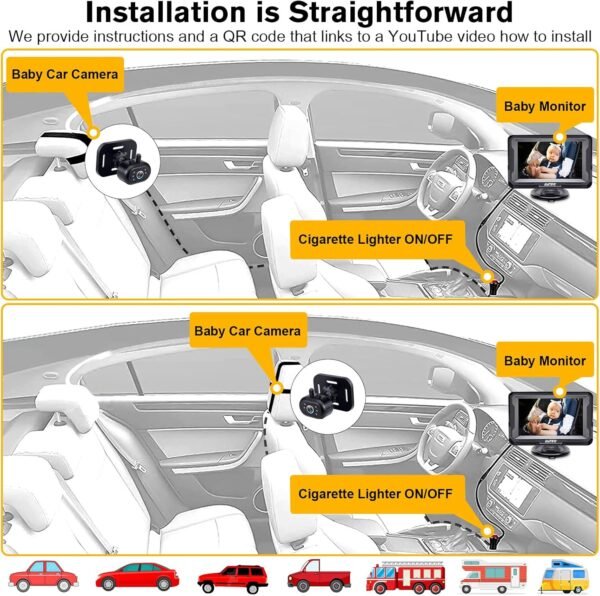 Installation is Straightforward
We provide instructions and a QR code that links to a YouTube video how to install

Baby Car Camera

Baby Monitor

Cigarette Lighter ON/OFF

Baby Car Camera

Baby Monitor

Cigarette Lighter ON/OFF